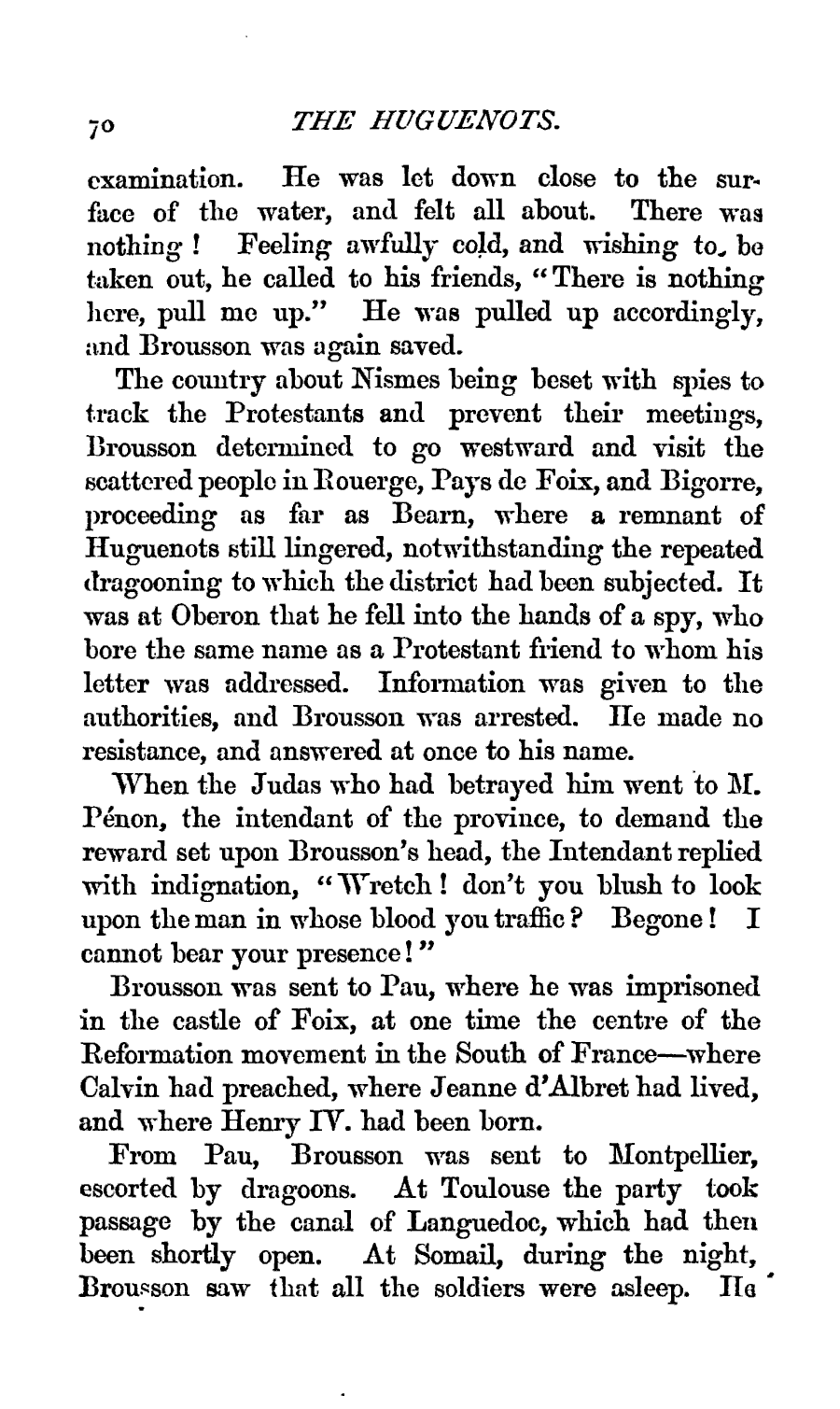 70 THE HUGUENOTS.

examination. He was let down close to the surface of the water, and felt all about. There was nothing! Feeling awfully cold, and wishing to be taken out, he called to his friends, "There is nothing here, pull me up." He was pulled up accordingly, and Brousson was again saved.

The country about Nismes being beset with spies to track the Protestants and prevent their meetings, Brousson determined to go westward and visit the scattered people in Rouerge, Pays de Foix, and Bigorre, proceeding as far as Bearn, where a remnant of Huguenots still lingered, notwithstanding the repeated dragooning to which the district had been subjected. It was at Oberon that he fell into the hands of a spy, who bore the same name as a Protestant friend to whom his letter was addressed. Information was given to the authorities, and Brousson was arrested. He made no resistance, and answered at once to his name.

When the Judas who had betrayed him went to M. Pénon, the intendant of the province, to demand the reward set upon Brousson's head, the Intendant replied with indignation, "Wretch! don't you blush to look upon the man in whose blood you traffic? Begone! I cannot bear your presence!"

Brousson was sent to Pau, where he was imprisoned in the castle of Foix, at one time the centre of the Reformation movement in the South of France—where Calvin had preached, where Jeanne d'Albret had lived, and where Henry IV. had been born.

From Pau, Brousson was sent to Montpellier, escorted by dragoons. At Toulouse the party took passage by the canal of Languedoc, which had then been shortly open. At Somail, during the night, Brousson saw that all the soldiers were asleep. He